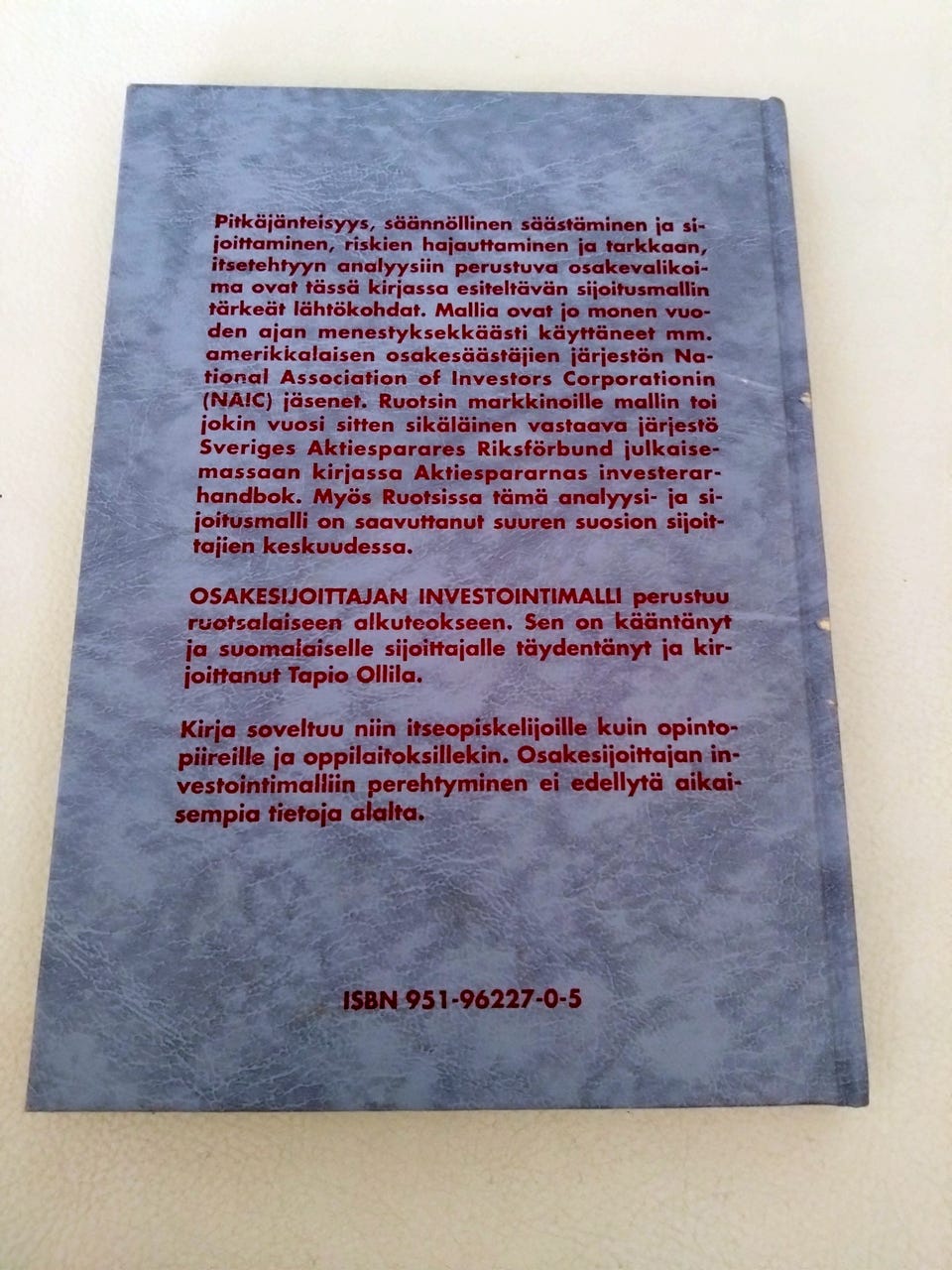 Pitkäjänteisyys, säännöllinen säästäminen ja sijoittaminen, riskien hajauttaminen ja tarkkaan, itsetehtyyn analyysiin perustuva osakevalikoima ovat tässä kirjassa esiteltävän sijoitusmallin tärkeät lähtökohdat. Mallia ovat jo monen vuoden ajan menestyksekkäästi käyttäneet mm. amerikkalaisen osakesäästäjien järjestön National Association of Investors Corporationin (NAIC) jäsenet. Ruotsin markkinoille mallin toi jokin vuosi sitten sikäläinen vastaava järjestö Sveriges Aktiesparares Riksförbund julkaisemassaan kirjassa Aktiespararnas investerarhandbok. Myös Ruotsissa tämä analyysi- ja sijoitusmalli on saavuttanut suuren suosion sijoittajien keskuudessa.

OSAKESIJOITTAJAN INVESTOINTIMALLI perustuu ruotsalaiseen alkuteokseen. Sen on kääntänyt ja suomalaiselle sijoittajalle täydentänyt ja kirjoittanut Tapio Ollila.

Kirja soveltuu niin itseopiskelijoille kuin opintopiireille ja oppilaitoksillekin. Osakesijoittajan investointimalliin perehtyminen ei edellytä aikaisempia tietoja alalta.

ISBN 951-96227-0-5